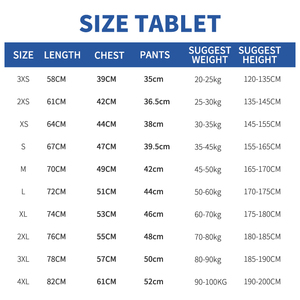 SIZE TABLET

| SIZE | LENGTH | CHEST | PANTS | SUGGEST WEIGHT | SUGGEST HEIGHT |
|---|---|---|---|---|---|
| 3XS | 58CM | 39CM | 35cm | 20-25kg | 120-135CM |
| 2XS | 61CM | 42CM | 36.5cm | 25-30kg | 135-145CM |
| XS | 64CM | 44CM | 38cm | 30-35kg | 145-155CM |
| S | 67CM | 47CM | 39.5cm | 35-45kg | 155-165CM |
| M | 70CM | 49CM | 42cm | 45-50kg | 165-170CM |
| L | 72CM | 51CM | 44cm | 50-60kg | 170-175CM |
| XL | 74CM | 53CM | 46cm | 60-70kg | 175-180CM |
| 2XL | 76CM | 55CM | 48cm | 70-80kg | 180-185CM |
| 3XL | 78CM | 57CM | 50cm | 80-90kg | 185-190CM |
| 4XL | 82CM | 61CM | 52cm | 90-100KG | 190-200CM |